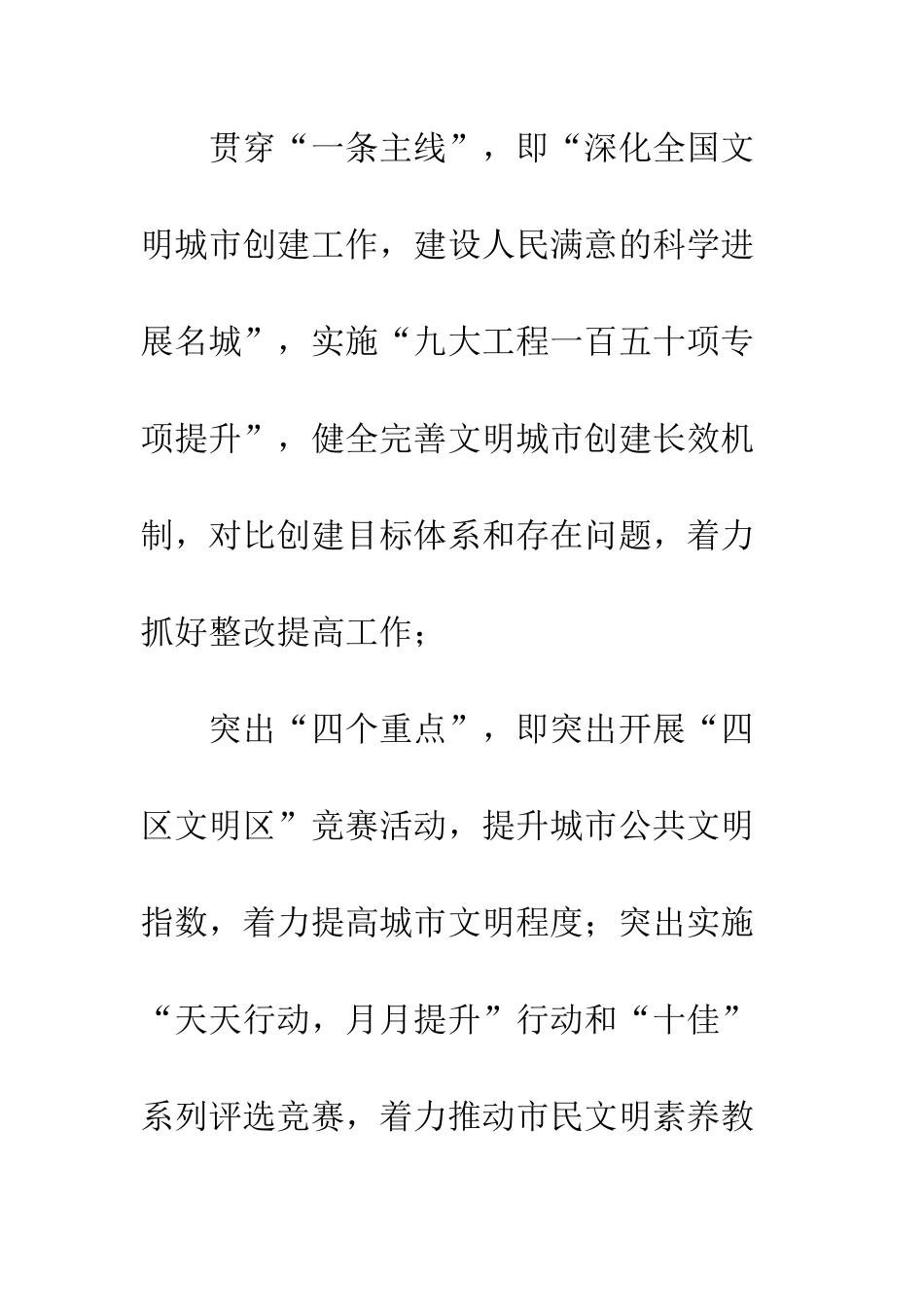 贯穿“一条主线”，即“深化全国文明城市创建工作，建设人民满意的科学进展名城”，实施“九大工程一百五十项专项提升”，健全完善文明城市创建长效机制，对比创建目标体系和存在问题，着力抓好整改提高工作；

突出“四个重点”，即突出开展“四区文明区”竞赛活动，提升城市公共文明指数，着力提高城市文明程度；突出实施“天天行动，月月提升”行动和“十佳”系列评选竞赛，着力推动市民文明素养教